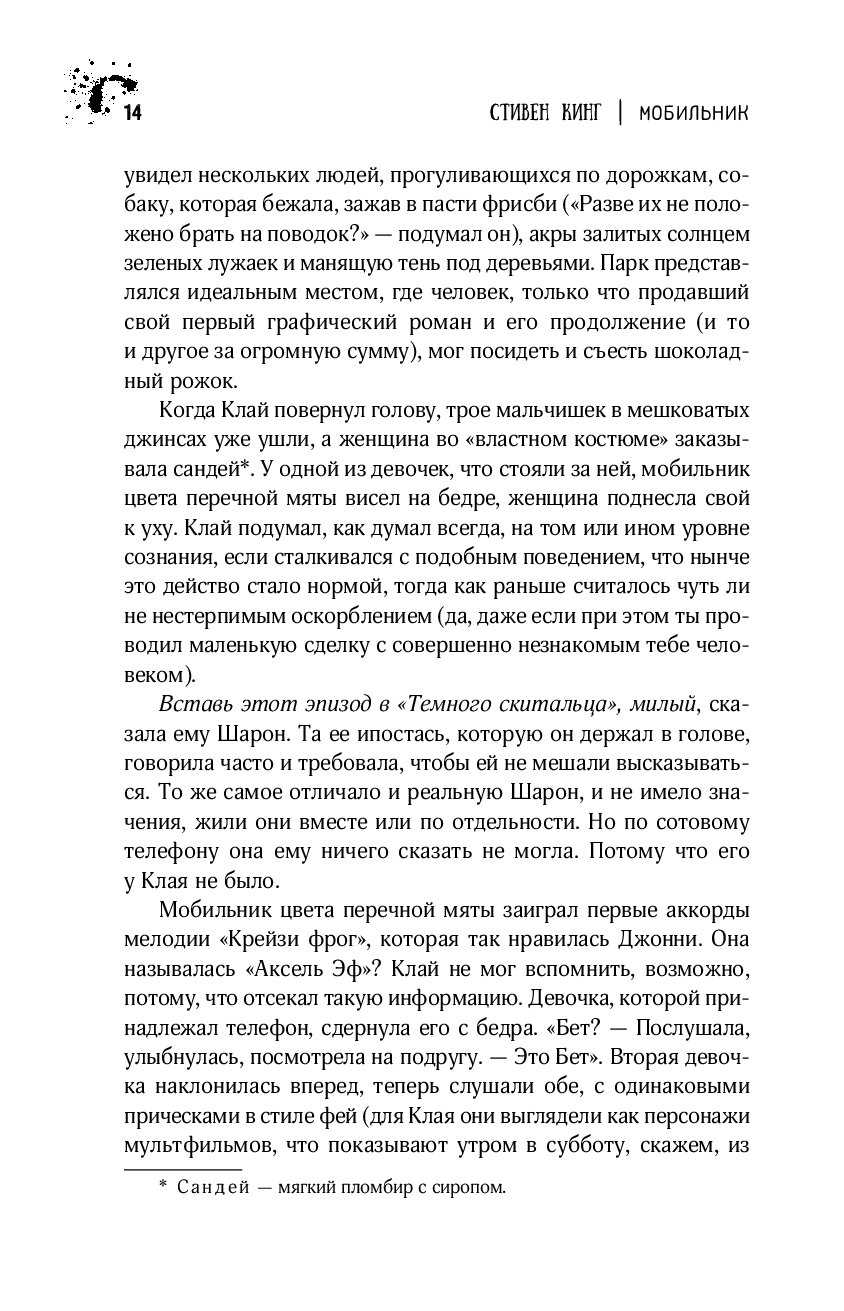 14 СТИВЕН КИНГ | МОБИЛЬНИК

увидел нескольких людей, прогуливающихся по дорожкам, собаку, которая бежала, зажав в пасти фрисби («Разве их не положено брать на поводок?» — подумал он), акры залитых солнцем зеленых лужаек и манящую тень под деревьями. Парк представлялся идеальным местом, где человек, только что продавший свой первый графический роман и его продолжение (и то и другое за огромную сумму), мог посидеть и съесть шоколадный рожок.

Когда Клай повернул голову, трое мальчишек в мешковатых джинсах уже ушли, а женщина во «властном костюме» заказывала сандей*. У одной из девочек, что стояли за ней, мобильник цвета перечной мяты висел на бедре, женщина поднесла свой к уху. Клай подумал, как думал всегда, на том или ином уровне сознания, если сталкивался с подобным поведением, что нынче это действо стало нормой, тогда как раньше считалось чуть ли не нестерпимым оскорблением (да, даже если при этом ты проводил маленькую сделку с совершенно незнакомым тебе человеком).

Вставь этот эпизод в «Темного скитальца», милый, сказала ему Шарон. Та ее ипостась, которую он держал в голове, говорила часто и требовала, чтобы ей не мешали высказываться. То же самое отличало и реальную Шарон, и не имело значения, жили они вместе или по отдельности. Но по сотовому телефону она ему ничего сказать не могла. Потому что его у Клая не было.

Мобильник цвета перечной мяты заиграл первые аккорды мелодии «Крейзи фрог», которая так нравилась Джонни. Она называлась «Аксель Эф»? Клай не мог вспомнить, возможно, потому, что отсекал такую информацию. Девочка, которой принадлежал телефон, сдернула его с бедра. «Бет? — Послушала, улыбнулась, посмотрела на подругу. — Это Бет». Вторая девочка наклонилась вперед, теперь слушали обе, с одинаковыми прическами в стиле фей (для Клая они выглядели как персонажи мультфильмов, что показывают утром в субботу, скажем, из

* Сандей — мягкий пломбир с сиропом.